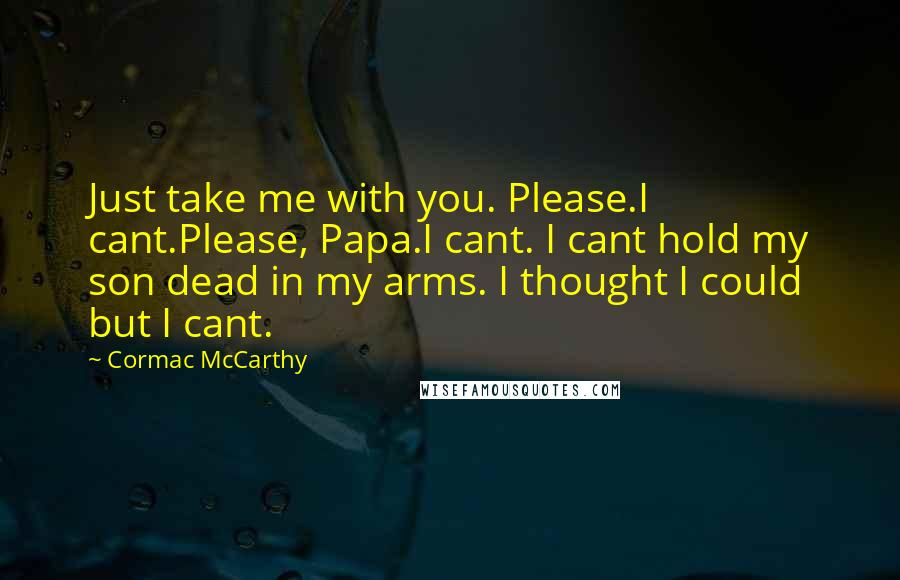 Just take me with you. Please.I cant.Please, Papa.I cant. I cant hold my son dead in my arms. I thought I could but I cant.

~ Cormac McCarthy

WISEFAMOUSQUOTES.COM